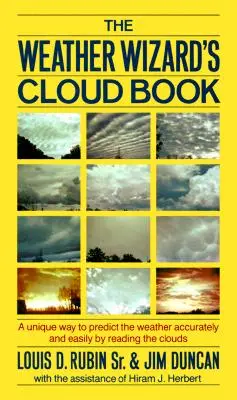 THE
WEATHER WIZARD'S
CLOUD BOOK

A unique way to predict the weather accurately and easily by reading the clouds

LOUIS D. RUBIN Sr. & JIM DUNCAN
with the assistance of Hiram J. Herbert